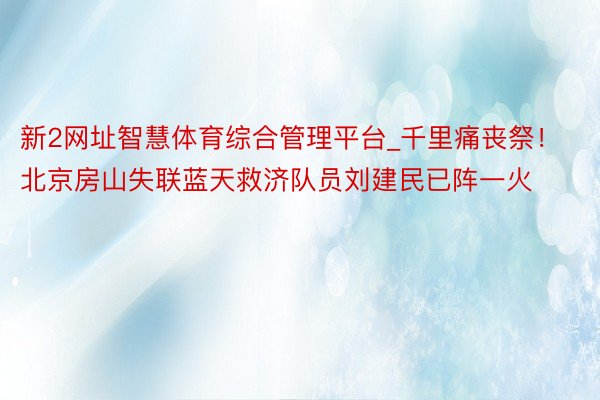 新2网址智慧体育综合管理平台_千里痛丧祭！北京房山失联蓝天救济队员刘建民已阵一火